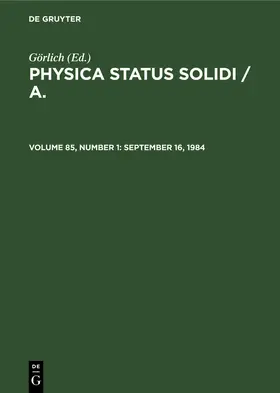 DE GRUYTER

Görlich (Ed.)

PHYSICA STATUS SOLIDI / A.

VOLUME 85, NUMBER 1: SEPTEMBER 16, 1984

DE
G